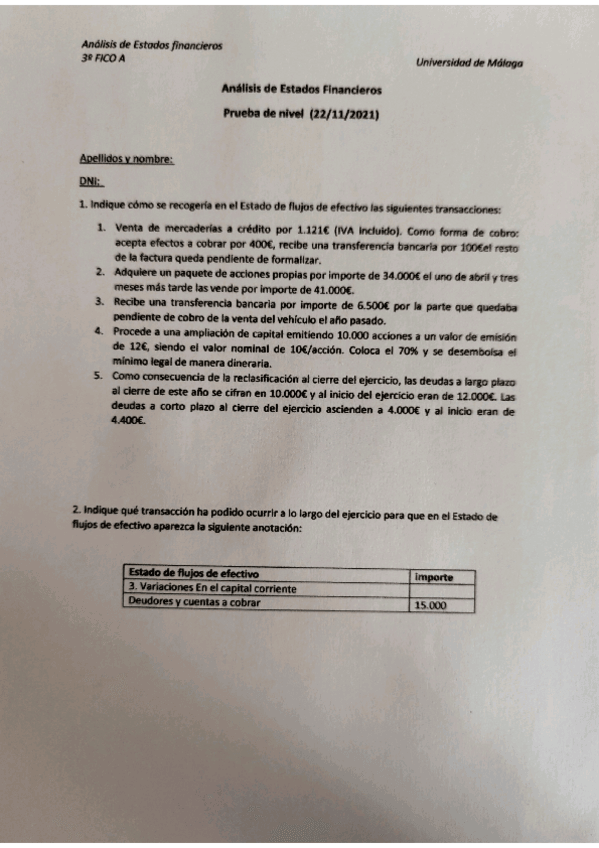 Análisis de Estados financieros
3º FICO A

Universidad de Málaga

Análisis de Estados Financieros

Prueba de nivel (22/11/2021)

Apellidos y nombre:

DNI:

1. Indique cómo se recogería en el Estado de flujos de efectivo las siguientes transacciones:

1. Venta de mercaderías a crédito por 1.121€ (IVA incluido). Como forma de cobro: acepta efectos a cobrar por 400€, recibe una transferencia bancaria por 100€el resto de la factura queda pendiente de formalizar.
2. Adquiere un paquete de acciones propias por importe de 34.000€ el uno de abril y tres meses más tarde las vende por importe de 41.000€.
3. Recibe una transferencia bancaria por importe de 6.500€ por la parte que quedaba pendiente de cobro de la venta del vehículo el año pasado.
4. Procede a una ampliación de capital emitiendo 10.000 acciones a un valor de emisión de 12€, siendo el valor nominal de 10€/acción. Coloca el 70% y se desembolsa el mínimo legal de manera dineraria.
5. Como consecuencia de la reclasificación al cierre del ejercicio, las deudas a largo plazo al cierre de este año se cifran en 10.000€ y al inicio del ejercicio eran de 12.000€. Las deudas a corto plazo al cierre del ejercicio ascienden a 4.000€ y al inicio eran de 4.400€.

2. Indique qué transacción ha podido ocurrir a lo largo del ejercicio para que en el Estado de flujos de efectivo aparezca la siguiente anotación:

| Estado de flujos de efectivo | importe |
|---|---|
| 3. Variaciones En el capital corriente | |
| Deudores y cuentas a cobrar | 15.000 |